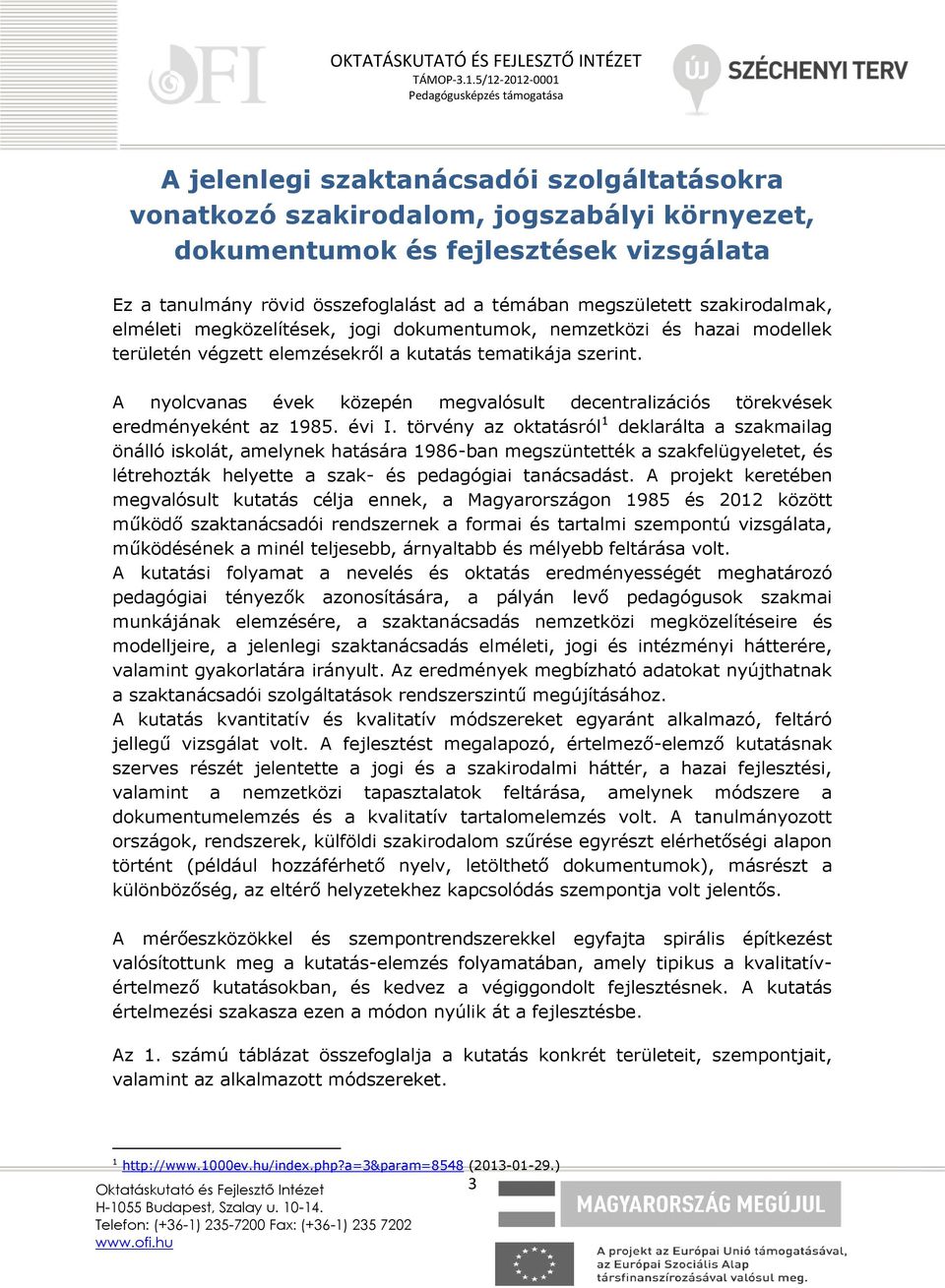 OFI

OKTATÁSKUTATÓ ÉS FEJLESZTŐ INTÉZET
TÁMOP-3.1.5/12-2012-0001
Pedagógusképzés támogatása

ÚJ SZÉCHENYI TERV

A jelenlegi szaktanácsadói szolgáltatásokra vonatkozó szakirodalom, jogszabályi környezet, dokumentumok és fejlesztések vizsgálata

Ez a tanulmány rövid összefoglalást ad a témában megszületett szakirodalmak, elméleti megközelítések, jogi dokumentumok, nemzetközi és hazai modellek területén végzett elemzésekről a kutatás tematikája szerint.

A nyolcvanas évek közepén megvalósult decentralizációs törekvések eredményeként az 1985. évi I. törvény az oktatásról$^1$ deklarálta a szakmailag önálló iskolát, amelynek hatására 1986-ban megszüntették a szakfelügyeletet, és létrehozták helyette a szak- és pedagógiai tanácsadást. A projekt keretében megvalósult kutatás célja ennek, a Magyarországon 1985 és 2012 között működő szaktanácsadói rendszernek a formai és tartalmi szempontú vizsgálata, működésének a minél teljesebb, árnyaltabb és mélyebb feltárása volt.
A kutatási folyamat a nevelés és oktatás eredményességét meghatározó pedagógiai tényezők azonosítására, a pályán levő pedagógusok szakmai munkájának elemzésére, a szaktanácsadás nemzetközi megközelítéseire és modelljeire, a jelenlegi szaktanácsadás elméleti, jogi és intézményi hátterére, valamint gyakorlatára irányult. Az eredmények megbízható adatokat nyújthatnak a szaktanácsadói szolgáltatások rendszerszintű megújításához.
A kutatás kvantitatív és kvalitatív módszereket egyaránt alkalmazó, feltáró jellegű vizsgálat volt. A fejlesztést megalapozó, értelmező-elemző kutatásnak szerves részét jelentette a jogi és a szakirodalmi háttér, a hazai fejlesztési, valamint a nemzetközi tapasztalatok feltárása, amelynek módszere a dokumentumelemzés és a kvalitatív tartalomelemzés volt. A tanulmányozott országok, rendszerek, külföldi szakirodalom szűrése egyrészt elérhetőségi alapon történt (például hozzáférhető nyelv, letölthető dokumentumok), másrészt a különbözőség, az eltérő helyzetekhez kapcsolódás szempontja volt jelentős.

A mérőeszközökkel és szempontrendszerekkel egyfajta spirális építkezést valósítottunk meg a kutatás-elemzés folyamatában, amely tipikus a kvalitatív-értelmező kutatásokban, és kedvez a végiggondolt fejlesztésnek. A kutatás értelmezési szakasza ezen a módon nyúlik át a fejlesztésbe.

Az 1. számú táblázat összefoglalja a kutatás konkrét területeit, szempontjait, valamint az alkalmazott módszereket.

$^1$ http://www.1000ev.hu/index.php?a=3&param=8548 (2013-01-29.)

3

Oktatáskutató és Fejlesztő Intézet
H-1055 Budapest, Szalay u. 10-14.
Telefon: (+36-1) 235-7200 Fax: (+36-1) 235 7202
www.ofi.hu

MAGYARORSZÁG MEGÚJUL

A projekt az Európai Unió támogatásával, az Európai Szociális Alap társfinanszírozásával valósul meg.